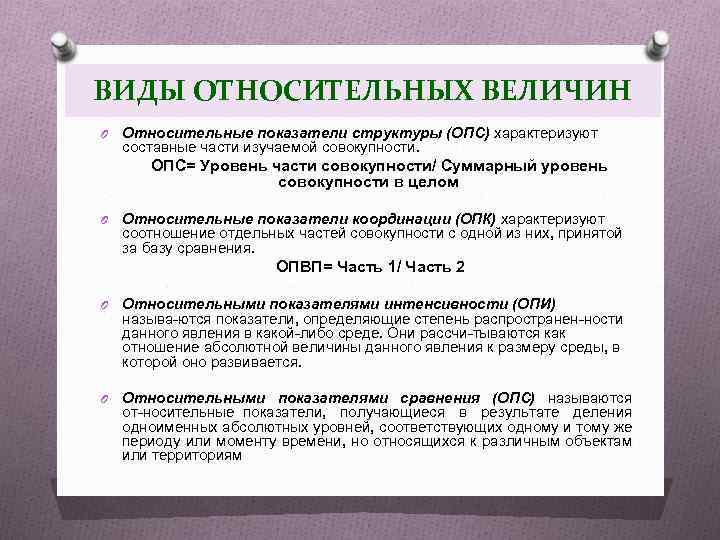 ВИДЫ ОТНОСИТЕЛЬНЫХ ВЕЛИЧИН

Относительные показатели структуры (ОПС) характеризуют составные части изучаемой совокупности.

ОПС= Уровень части совокупности/ Суммарный уровень совокупности в целом

Относительные показатели координации (ОПК) характеризуют соотношение отдельных частей совокупности с одной из них, принятой за базу сравнения.

ОПВП= Часть 1/ Часть 2

Относительными показателями интенсивности (ОПИ) называ-ются показатели, определяющие степень распространен-ности данного явления в какой-либо среде. Они рассчи-тываются как отношение абсолютной величины данного явления к размеру среды, в которой оно развивается.

Относительными показателями сравнения (ОПС) называются от-носительные показатели, получающиеся в результате деления одноименных абсолютных уровней, соответствующих одному и тому же периоду или моменту времени, но относящихся к различным объектам или территориям